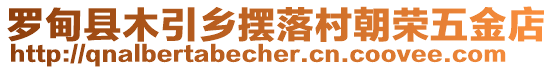 罗甸县木引乡摆落村朝荣五金店
http://qnalbertabecher.cn.coovee.com